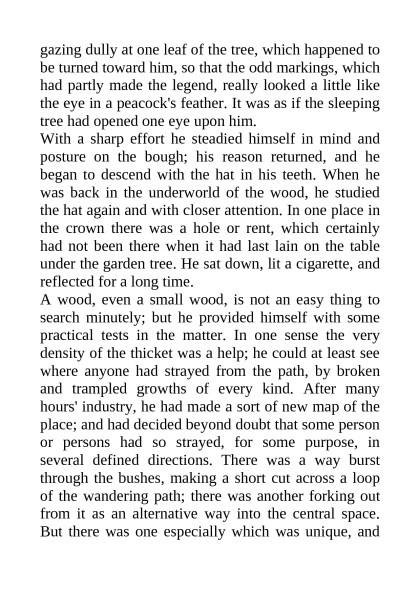 gazing dully at one leaf of the tree, which happened to be turned toward him, so that the odd markings, which had partly made the legend, really looked a little like the eye in a peacock's feather. It was as if the sleeping tree had opened one eye upon him.

With a sharp effort he steadied himself in mind and posture on the bough; his reason returned, and he began to descend with the hat in his teeth. When he was back in the underworld of the wood, he studied the hat again and with closer attention. In one place in the crown there was a hole or rent, which certainly had not been there when it had last lain on the table under the garden tree. He sat down, lit a cigarette, and reflected for a long time.

A wood, even a small wood, is not an easy thing to search minutely; but he provided himself with some practical tests in the matter. In one sense the very density of the thicket was a help; he could at least see where anyone had strayed from the path, by broken and trampled growths of every kind. After many hours' industry, he had made a sort of new map of the place; and had decided beyond doubt that some person or persons had so strayed, for some purpose, in several defined directions. There was a way burst through the bushes, making a short cut across a loop of the wandering path; there was another forking out from it as an alternative way into the central space. But there was one especially which was unique, and